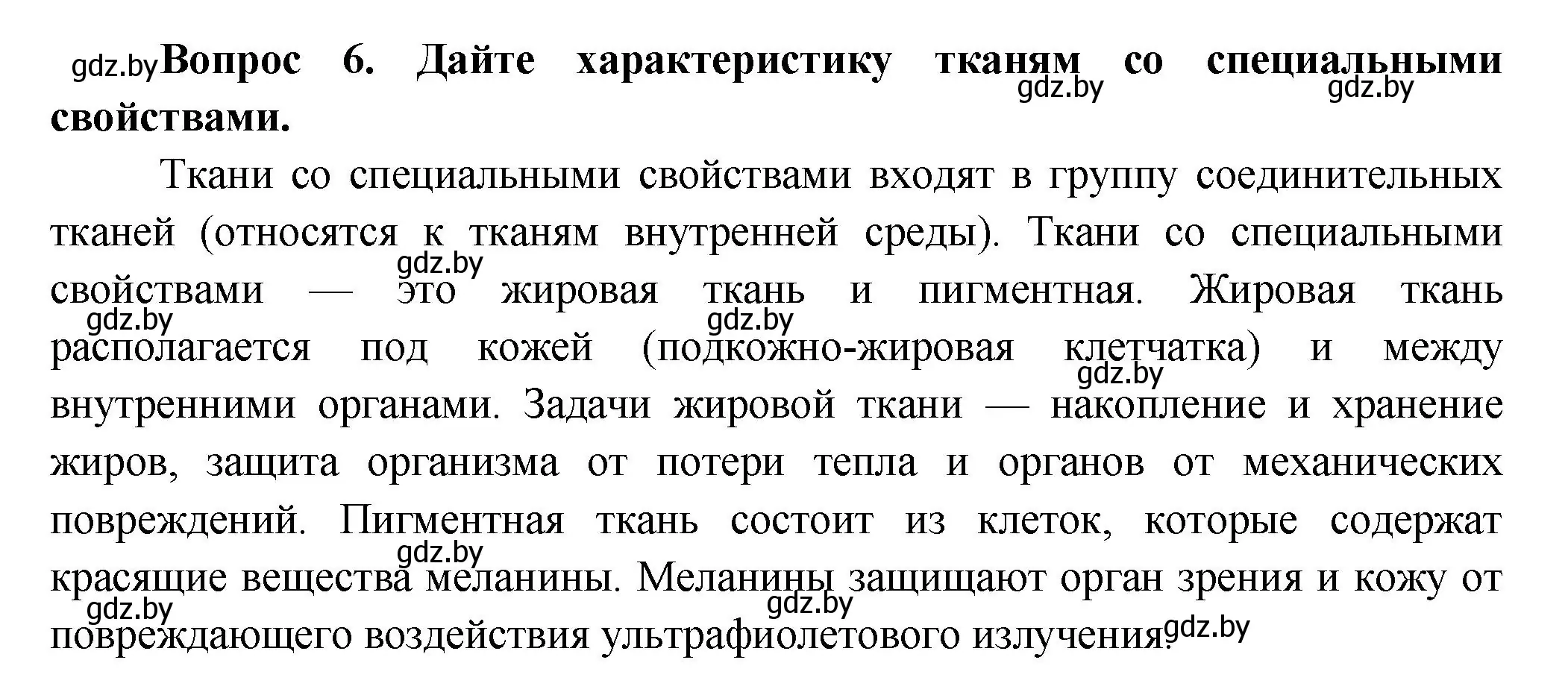 gdz.by **Вопрос 6. Дайте характеристику тканям со специальными свойствами.** gdz.by gdz.by

Ткани со специальными свойствами входят в группу соединительных тканей (относятся к тканям внутренней среды). Ткани со специальными свойствами — это жировая ткань и пигментная. Жировая ткань располагается под кожей (подкожно-жировая клетчатка) и между внутренними органами. Задачи жировой ткани — накопление и хранение жиров, защита организма от потери тепла и органов от механических повреждений. Пигментная ткань состоит из клеток, которые содержат красящие вещества меланины. Меланины защищают орган зрения и кожу от повреждающего воздействия ультрафиолетового излучения.

gdz.by gdz.by gdz.by gdz.by gdz.by gdz.by gdz.by gdz.by